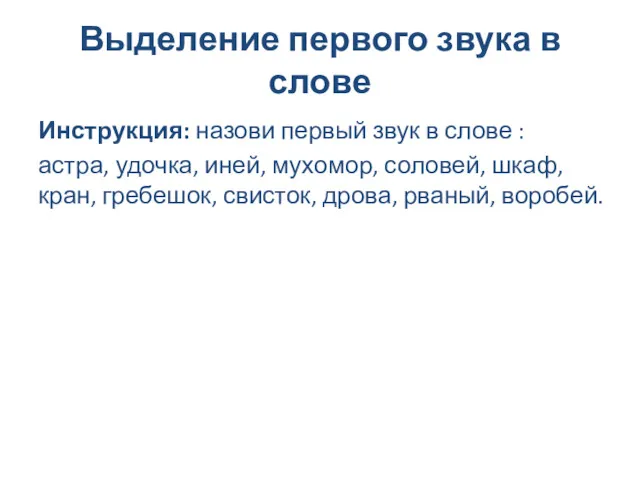 Выделение первого звука в слове

Инструкция: назови первый звук в слове :

астра, удочка, иней, мухомор, соловей, шкаф, кран, гребешок, свисток, дрова, рваный, воробей.